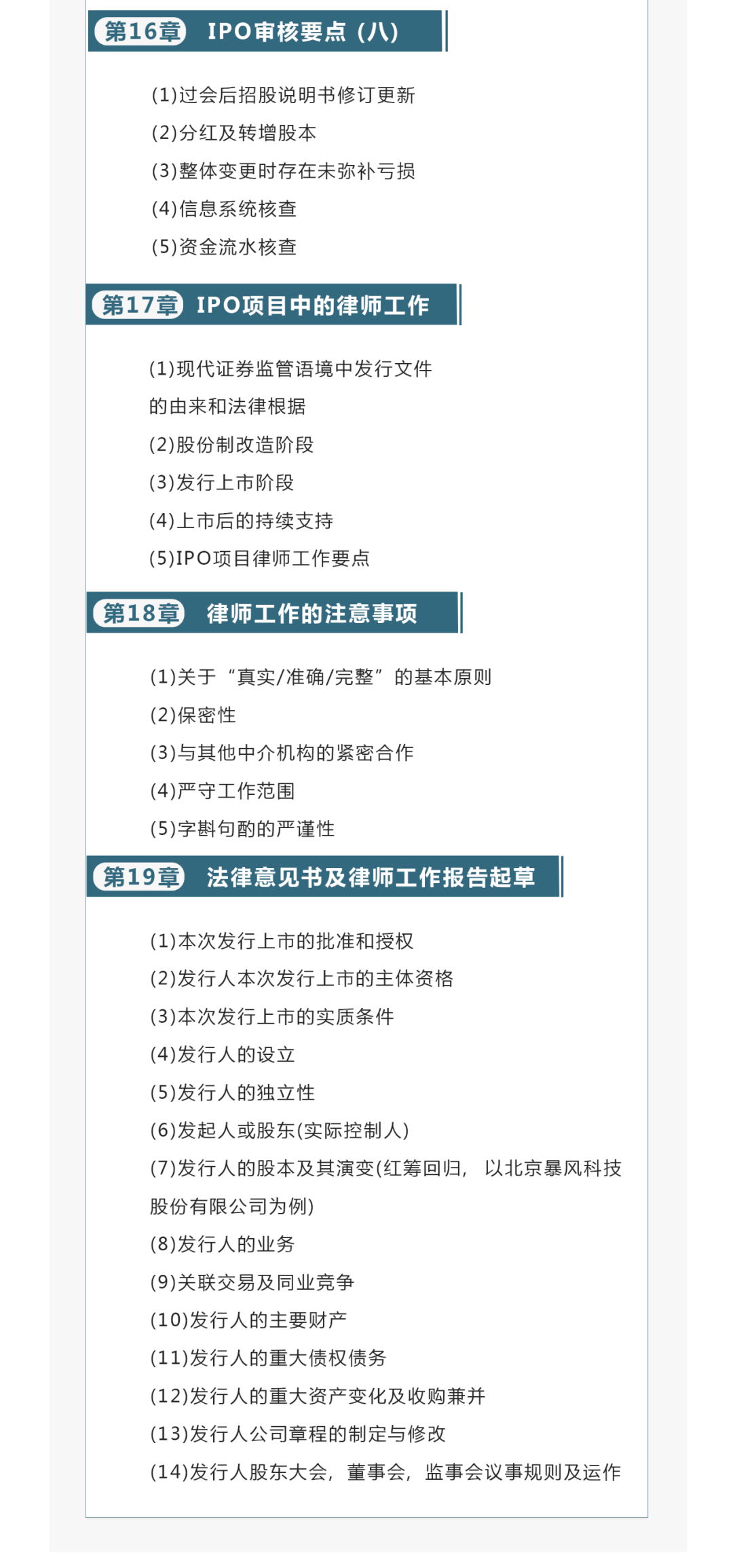 第16章 IPO审核要点（八）

(1)过会后招股说明书修订更新
(2)分红及转增股本
(3)整体变更时存在未弥补亏损
(4)信息系统核查
(5)资金流水核查

第17章 IPO项目中的律师工作

(1)现代证券监管语境中发行文件的由来和法律根据
(2)股份制改造阶段
(3)发行上市阶段
(4)上市后的持续支持
(5)IPO项目律师工作要点

第18章 律师工作的注意事项

(1)关于“真实/准确/完整”的基本原则
(2)保密性
(3)与其他中介机构的紧密合作
(4)严守工作范围
(5)字斟句酌的严谨性

第19章 法律意见书及律师工作报告起草

(1)本次发行上市的批准和授权
(2)发行人本次发行上市的主体资格
(3)本次发行上市的实质条件
(4)发行人的设立
(5)发行人的独立性
(6)发起人或股东(实际控制人)
(7)发行人的股本及其演变(红筹回归，以北京暴风科技股份有限公司为例)
(8)发行人的业务
(9)关联交易及同业竞争
(10)发行人的主要财产
(11)发行人的重大债权债务
(12)发行人的重大资产变化及收购兼并
(13)发行人公司章程的制定与修改
(14)发行人股东大会，董事会，监事会议事规则及运作